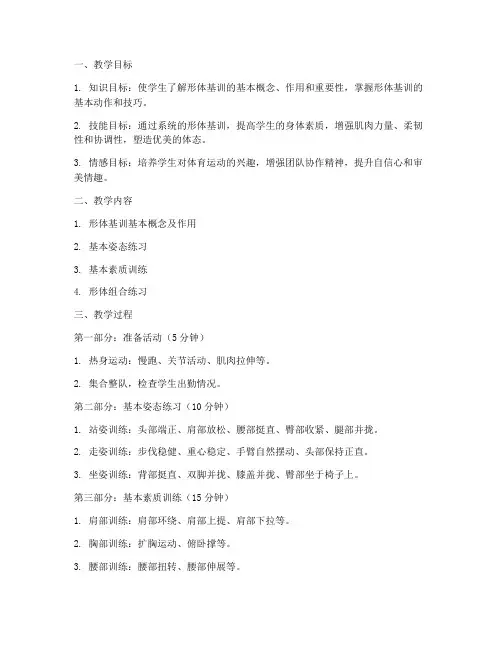 一、教学目标

1. 知识目标：使学生了解形体基训的基本概念、作用和重要性，掌握形体基训的基本动作和技巧。

2. 技能目标：通过系统的形体基训，提高学生的身体素质，增强肌肉力量、柔韧性和协调性，塑造优美的体态。

3. 情感目标：培养学生对体育运动的兴趣，增强团队协作精神，提升自信心和审美情趣。

二、教学内容

1. 形体基训基本概念及作用

2. 基本姿态练习

3. 基本素质训练

4. 形体组合练习

三、教学过程

第一部分：准备活动（5 分钟）

1. 热身运动：慢跑、关节活动、肌肉拉伸等。

2. 集合整队，检查学生出勤情况。

第二部分：基本姿态练习（10 分钟）

1. 站姿训练：头部端正、肩部放松、腰部挺直、臀部收紧、腿部并拢。

2. 走姿训练：步伐稳健、重心稳定、手臂自然摆动、头部保持正直。

3. 坐姿训练：背部挺直、双脚并拢、膝盖并拢、臀部坐于椅子上。

第三部分：基本素质训练（15 分钟）

1. 肩部训练：肩部环绕、肩部上提、肩部下拉等。

2. 胸部训练：扩胸运动、俯卧撑等。

3. 腰部训练：腰部扭转、腰部伸展等。